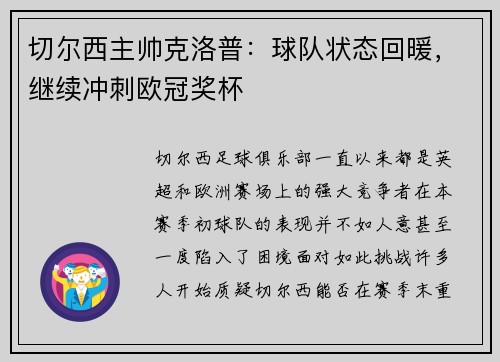 切尔西主帅克洛普：球队状态回暖，继续冲刺欧冠奖杯

切尔西足球俱乐部一直以来都是英超和欧洲赛场上的强大竞争者在本赛季初球队的表现并不如人意甚至一度陷入了困境面对如此挑战许多人开始质疑切尔西能否在赛季末重